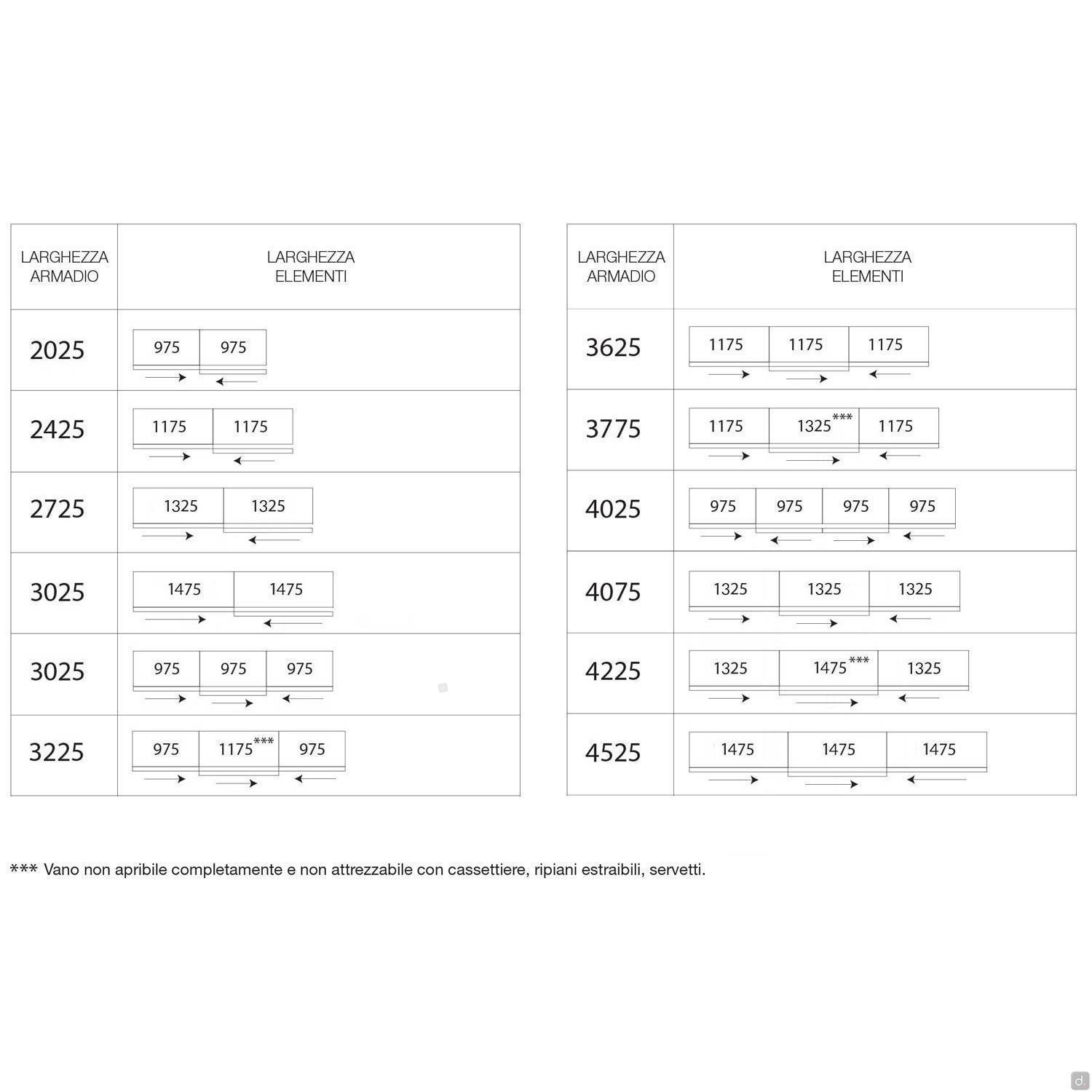 | LARGHEZZA ARMADIO | LARGHEZZA ELEMENTI |
|---|---|
| 2025 | 975 975 |
| 2425 | 1175 1175 |
| 2725 | 1325 1325 |
| 3025 | 1475 1475 |
| 3025 | 975 975 975 |
| 3225 | 975 1175*** 975 |

| LARGHEZZA ARMADIO | LARGHEZZA ELEMENTI |
|---|---|
| 3625 | 1175 1175 1175 |
| 3775 | 1175 1325*** 1175 |
| 4025 | 975 975 975 975 |
| 4075 | 1325 1325 1325 |
| 4225 | 1325 1475*** 1325 |
| 4525 | 1475 1475 1475 |

*** Vano non apribile completamente e non attrezzabile con cassettiere, ripiani estraibili, servetti.